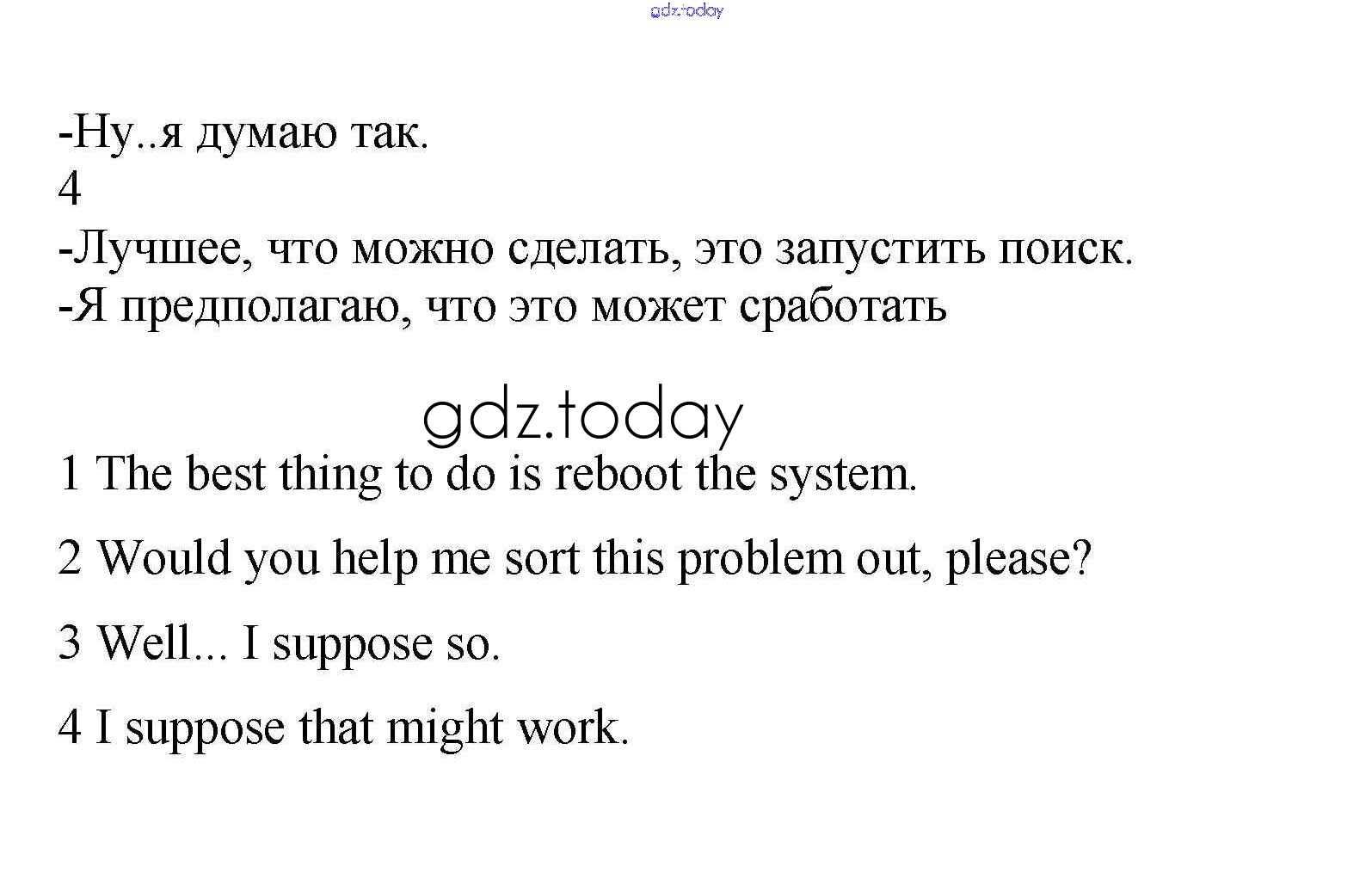 -Ну..я думаю так.
4
-Лучшее, что можно сделать, это запустить поиск.
-Я предполагаю, что это может сработать

1 The best thing to do is reboot the system.

2 Would you help me sort this problem out, please?

3 Well... I suppose so.

4 I suppose that might work.

gdz.today